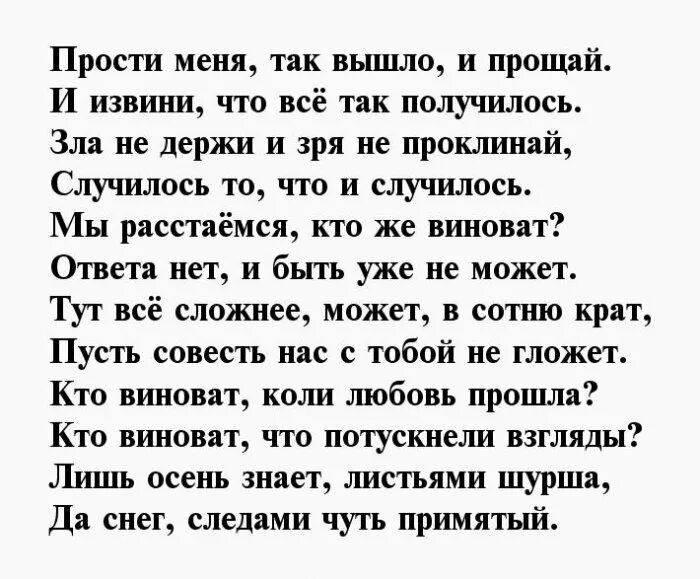 Прости меня, так вышло, и прощай.
И извини, что всё так получилось.
Зла не держи и зря не проклинай,
Случилось то, что и случилось.
Мы расстаёмся, кто же виноват?
Ответа нет, и быть уже не может.
Тут всё сложнее, может, в сотню крат,
Пусть совесть нас с тобой не гложет.
Кто виноват, коли любовь прошла?
Кто виноват, что потускнели взгляды?
Лишь осень знает, листьями шурша,
Да снег, следами чуть примятый.